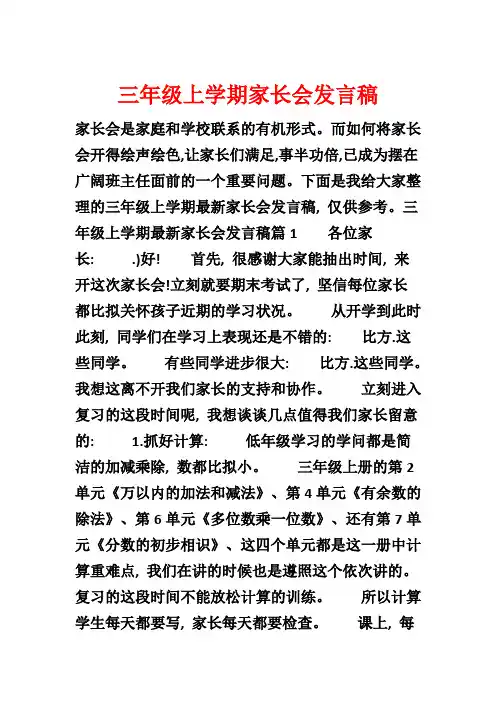 三年级上学期家长会发言稿

家长会是家庭和学校联系的有机形式。而如何将家长会开得绘声绘色,让家长们满足,事半功倍,已成为摆在广阔班主任面前的一个重要问题。下面是我给大家整理的三年级上学期最新家长会发言稿，仅供参考。三年级上学期最新家长会发言稿篇 1 各位家长: .)好! 首先，很感谢大家能抽出时间，来开这次家长会!立刻就要期末考试了，坚信每位家长都比拟关怀孩子近期的学习状况。 从开学到此时此刻，同学们在学习上表现还是不错的: 比方.这些同学。 有些同学进步很大: 比方.这些同学。我想这离不开我们家长的支持和协作。 立刻进入复习的这段时间呢，我想谈谈几点值得我们家长留意的: 1.抓好计算: 低年级学习的学问都是简洁的加减乘除，数都比拟小。 三年级上册的第 2 单元《万以内的加法和减法》、第 4 单元《有余数的除法》、第 6 单元《多位数乘一位数》、还有第 7 单元《分数的初步相识》、这四个单元都是这一册中计算重难点，我们在讲的时候也是遵照这个依次讲的。复习的这段时间不能放松计算的训练。 所以计算学生每天都要写，家长每天都要检查。 课上，每